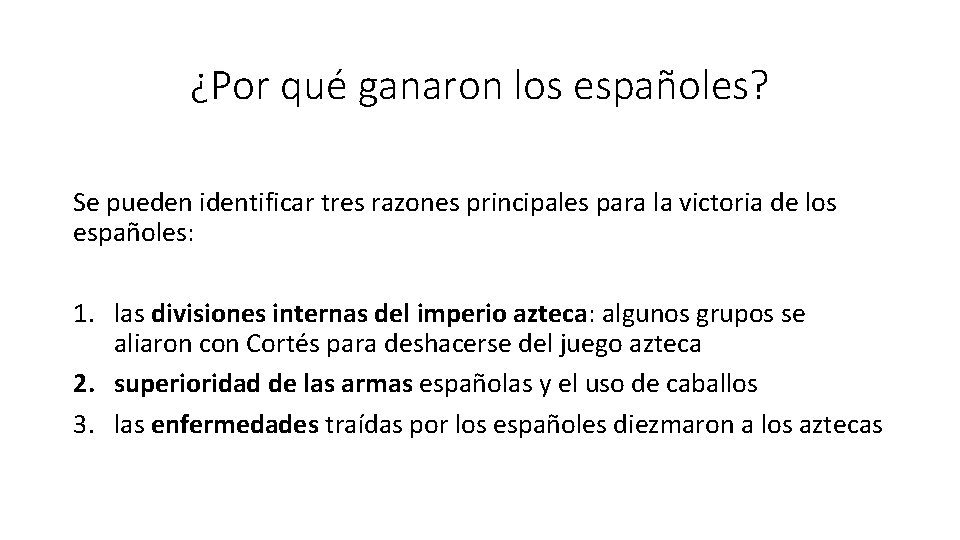 ¿Por qué ganaron los españoles?

Se pueden identificar tres razones principales para la victoria de los españoles:

1. las divisiones internas del imperio azteca: algunos grupos se aliaron con Cortés para deshacerse del juego azteca
2. superioridad de las armas españolas y el uso de caballos
3. las enfermedades traídas por los españoles diezmaron a los aztecas